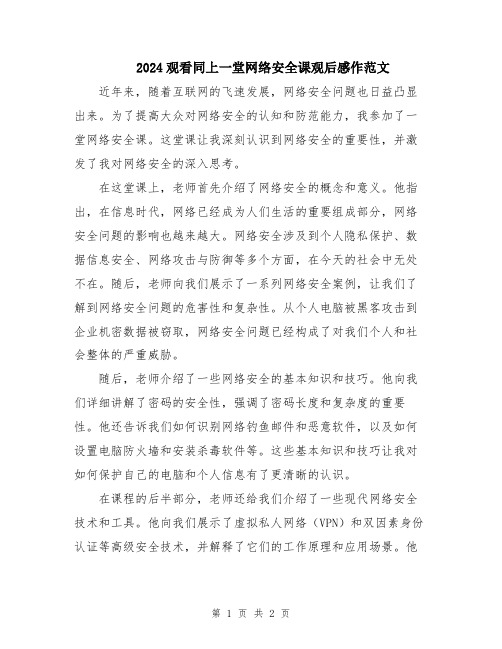 2024 观看同上一堂网络安全课观后感作范文

近年来，随着互联网的飞速发展，网络安全问题也日益凸显出来。为了提高大众对网络安全的认知和防范能力，我参加了一堂网络安全课。这堂课让我深刻认识到网络安全的重要性，并激发了我对网络安全的深入思考。

在这堂课上，老师首先介绍了网络安全的概念和意义。他指出，在信息时代，网络已经成为人们生活的重要组成部分，网络安全问题的影响也越来越大。网络安全涉及到个人隐私保护、数据信息安全、网络攻击与防御等多个方面，在今天的社会中无处不在。随后，老师向我们展示了一系列网络安全案例，让我们了解到网络安全问题的危害性和复杂性。从个人电脑被黑客攻击到企业机密数据被窃取，网络安全问题已经构成了对我们个人和社会整体的严重威胁。

随后，老师介绍了一些网络安全的基本知识和技巧。他向我们详细讲解了密码的安全性，强调了密码长度和复杂度的重要性。他还告诉我们如何识别网络钓鱼邮件和恶意软件，以及如何设置电脑防火墙和安装杀毒软件等。这些基本知识和技巧让我对如何保护自己的电脑和个人信息有了更清晰的认识。

在课程的后半部分，老师还给我们介绍了一些现代网络安全技术和工具。他向我们展示了虚拟私人网络（VPN）和双因素身份认证等高级安全技术，并解释了它们的工作原理和应用场景。他

第 1 页 共 2 页